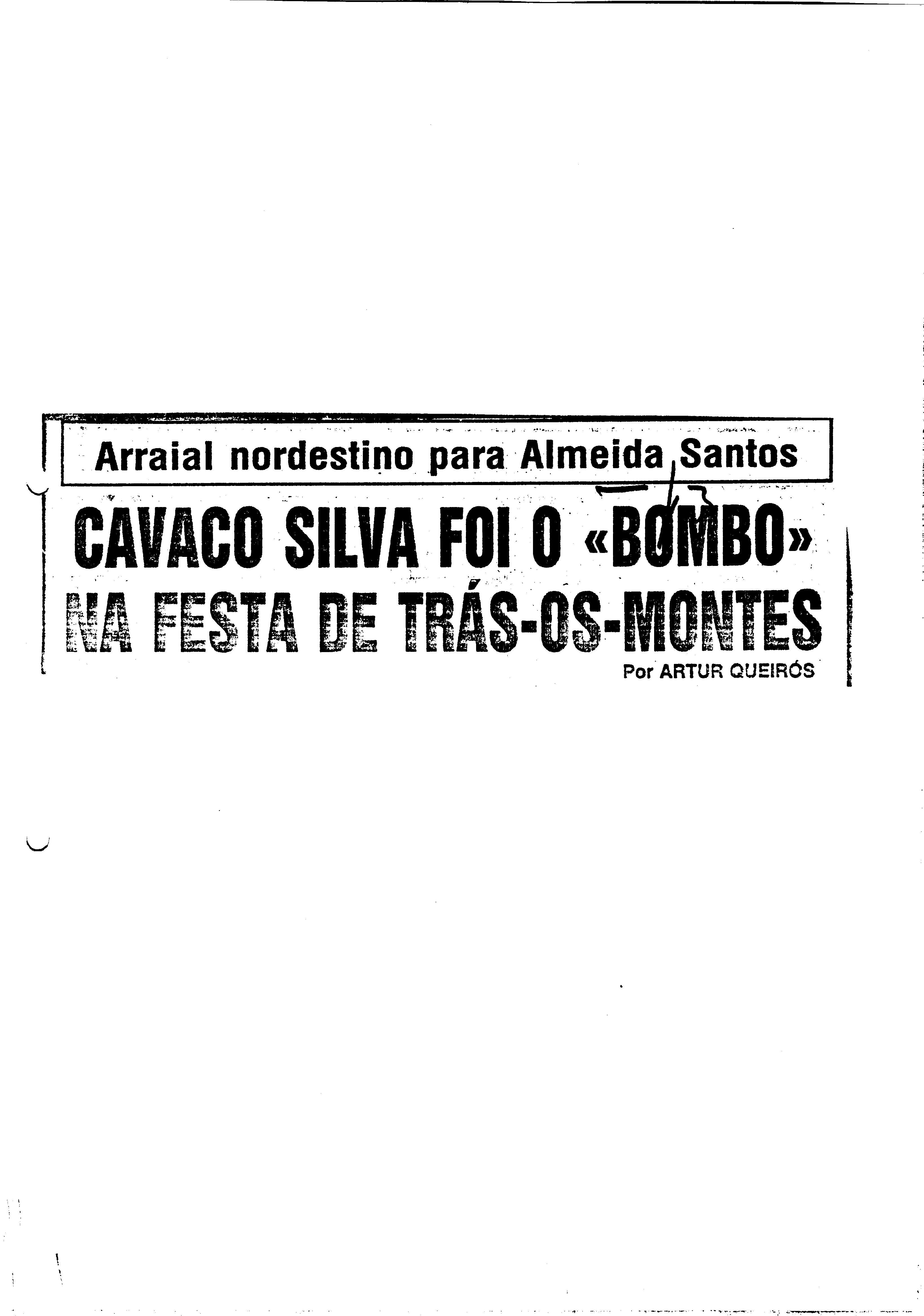 Arraial nordestino para Almeida Santos

CAVACO SILVA FOI O «BOMBO» NA FESTA DE TRÁS-OS-MONTES

Por ARTUR QUEIRÓS